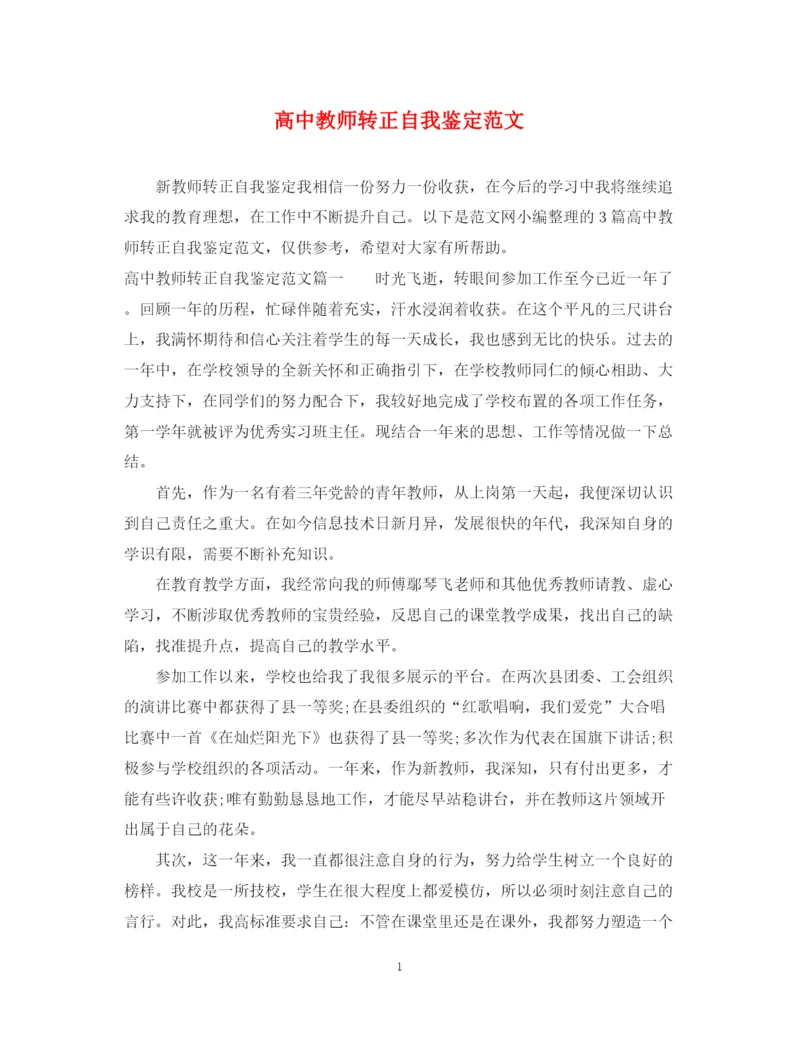 高中教师转正自我鉴定范文

新教师转正自我鉴定我相信一份努力一份收获，在今后的学习中我将继续追求我的教育理想，在工作中不断提升自己。以下是范文网小编整理的3篇高中教师转正自我鉴定范文，仅供参考，希望对大家有所帮助。

高中教师转正自我鉴定范文篇一　　时光飞逝，转眼间参加工作至今已近一年了。回顾一年的历程，忙碌伴随着充实，汗水浸润着收获。在这个平凡的三尺讲台上，我满怀期待和信心关注着学生的每一天成长，我也感到无比的快乐。过去的一年中，在学校领导的全新关怀和正确指引下，在学校教师同仁的倾心相助、大力支持下，在同学们的努力配合下，我较好地完成了学校布置的各项工作任务，第一学年就被评为优秀实习班主任。现结合一年来的思想、工作等情况做一下总结。

首先，作为一名有着三年党龄的青年教师，从上岗第一天起，我便深切认识到自己责任之重大。在如今信息技术日新月异，发展很快的年代，我深知自身的学识有限，需要不断补充知识。

在教育教学方面，我经常向我的师傅鄢琴飞老师和其他优秀教师请教、虚心学习，不断涉取优秀教师的宝贵经验，反思自己的课堂教学成果，找出自己的缺陷，找准提升点，提高自己的教学水平。

参加工作以来，学校也给我了我很多展示的平台。在两次县团委、工会组织的演讲比赛中都获得了县一等奖;在县委组织的“红歌唱响，我们爱党”大合唱比赛中一首《在灿烂阳光下》也获得了县一等奖;多次作为代表在国旗下讲话;积极参与学校组织的各项活动。一年来，作为新教师，我深知，只有付出更多，才能有些许收获;唯有勤勤恳恳地工作，才能尽早站稳讲台，并在教师这片领域开出属于自己的花朵。

其次，这一年来，我一直都很注意自身的行为，努力给学生树立一个良好的榜样。我校是一所技校，学生在很大程度上都爱模仿，所以必须时刻注意自己的言行。对此，我高标准要求自己：不管在课堂里还是在课外，我都努力塑造一个

1